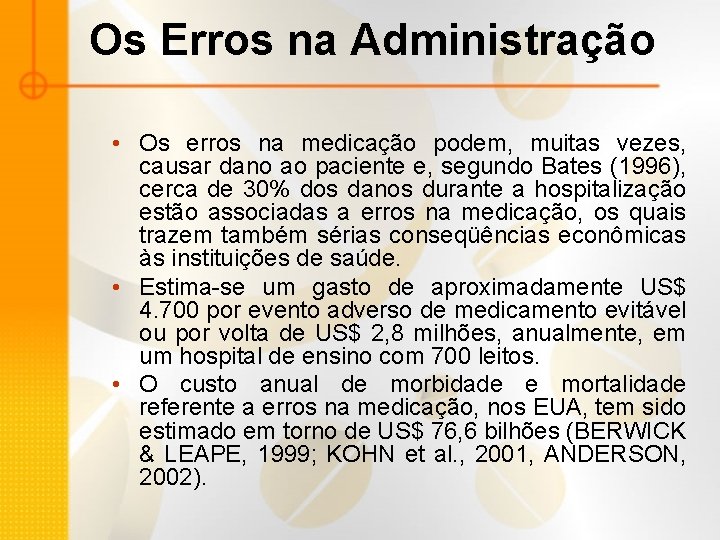 Os Erros na Administração

• Os erros na medicação podem, muitas vezes, causar dano ao paciente e, segundo Bates (1996), cerca de 30% dos danos durante a hospitalização estão associadas a erros na medicação, os quais trazem também sérias conseqüências econômicas às instituições de saúde.
• Estima-se um gasto de aproximadamente US$ 4.700 por evento adverso de medicamento evitável ou por volta de US$ 2,8 milhões, anualmente, em um hospital de ensino com 700 leitos.
• O custo anual de morbidade e mortalidade referente a erros na medicação, nos EUA, tem sido estimado em torno de US$ 76,6 bilhões (BERWICK & LEAPE, 1999; KOHN et al., 2001, ANDERSON, 2002).